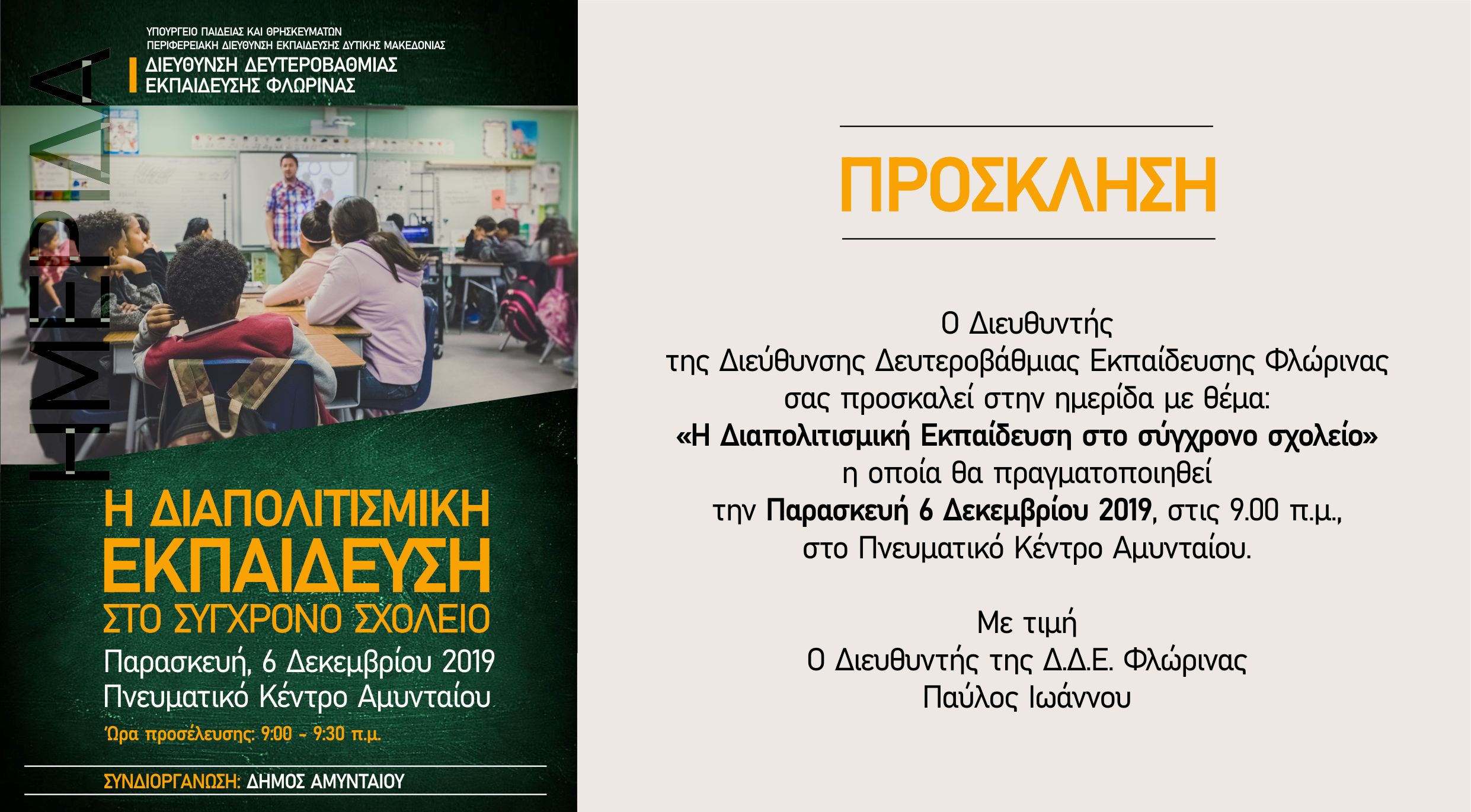 ΥΠΟΥΡΓΕΙΟ ΠΑΙΔΕΙΑΣ ΚΑΙ ΘΡΗΣΚΕΥΜΑΤΩΝ
ΠΕΡΙΦΕΡΕΙΑΚΗ ΔΙΕΥΘΥΝΣΗ ΕΚΠΑΙΔΕΥΣΗΣ ΔΥΤΙΚΗΣ ΜΑΚΕΔΟΝΙΑΣ
ΔΙΕΥΘΥΝΣΗ ΔΕΥΤΕΡΟΒΑΘΜΙΑΣ ΕΚΠΑΙΔΕΥΣΗΣ ΦΛΩΡΙΝΑΣ

ΗΜΕΡΙΔΑ

Η ΔΙΑΠΟΛΙΤΙΣΜΙΚΗ ΕΚΠΑΙΔΕΥΣΗ ΣΤΟ ΣΥΓΧΡΟΝΟ ΣΧΟΛΕΙΟ
Παρασκευή, 6 Δεκεμβρίου 2019
Πνευματικό Κέντρο Αμυνταίου
Ώρα προσέλευσης: 9:00 - 9:30 π.μ.

ΣΥΝΔΙΟΡΓΑΝΩΣΗ: ΔΗΜΟΣ ΑΜΥΝΤΑΙΟΥ

ΠΡΟΣΚΛΗΣΗ

Ο Διευθυντής
της Διεύθυνσης Δευτεροβάθμιας Εκπαίδευσης Φλώρινας
σας προσκαλεί στην ημερίδα με θέμα:
«Η Διαπολιτισμική Εκπαίδευση στο σύγχρονο σχολείο»
η οποία θα πραγματοποιηθεί
την Παρασκευή 6 Δεκεμβρίου 2019, στις 9.00 π.μ.,
στο Πνευματικό Κέντρο Αμυνταίου.

Με τιμή
Ο Διευθυντής της Δ.Δ.Ε. Φλώρινας
Παύλος Ιωάννου